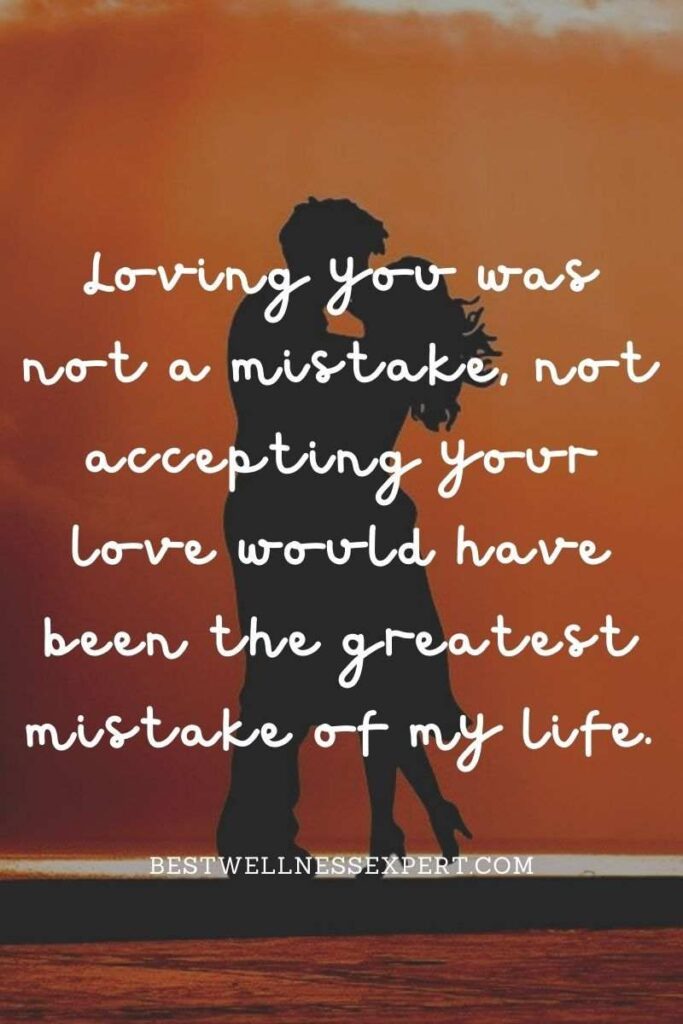 Loving you was not a mistake, not accepting your love would have been the greatest mistake of my life.

BESTWELLNESSEXPERT.COM